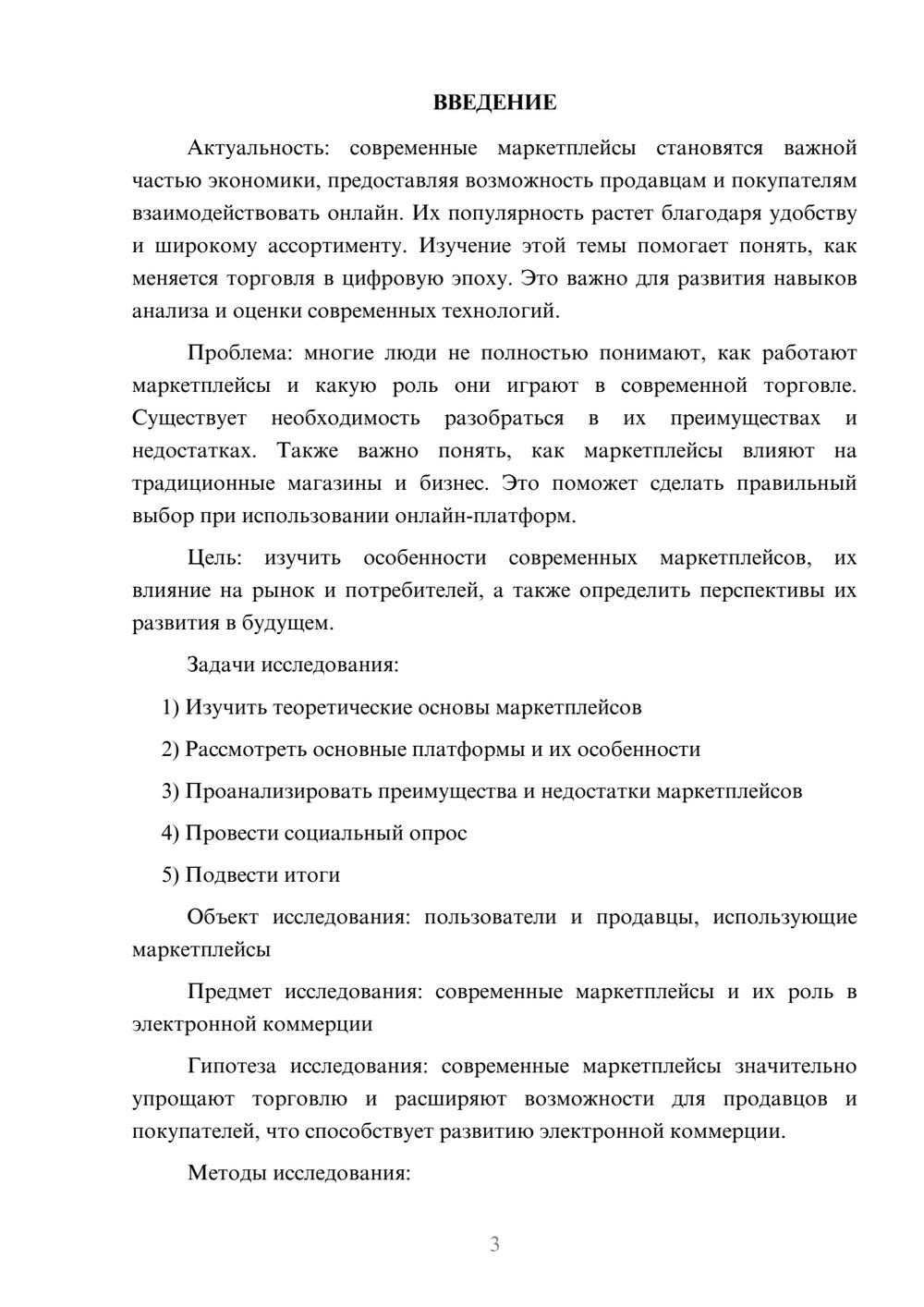 ВВЕДЕНИЕ

Актуальность: современные маркетплейсы становятся важной частью экономики, предоставляя возможность продавцам и покупателям взаимодействовать онлайн. Их популярность растет благодаря удобству и широкому ассортименту. Изучение этой темы помогает понять, как меняется торговля в цифровую эпоху. Это важно для развития навыков анализа и оценки современных технологий.

Проблема: многие люди не полностью понимают, как работают маркетплейсы и какую роль они играют в современной торговле. Существует необходимость разобраться в их преимуществах и недостатках. Также важно понять, как маркетплейсы влияют на традиционные магазины и бизнес. Это поможет сделать правильный выбор при использовании онлайн-платформ.

Цель: изучить особенности современных маркетплейсов, их влияние на рынок и потребителей, а также определить перспективы их развития в будущем.

Задачи исследования:

1) Изучить теоретические основы маркетплейсов

2) Рассмотреть основные платформы и их особенности

3) Проанализировать преимущества и недостатки маркетплейсов

4) Провести социальный опрос

5) Подвести итоги

Объект исследования: пользователи и продавцы, использующие маркетплейсы

Предмет исследования: современные маркетплейсы и их роль в электронной коммерции

Гипотеза исследования: современные маркетплейсы значительно упрощают торговлю и расширяют возможности для продавцов и покупателей, что способствует развитию электронной коммерции.

Методы исследования:

3